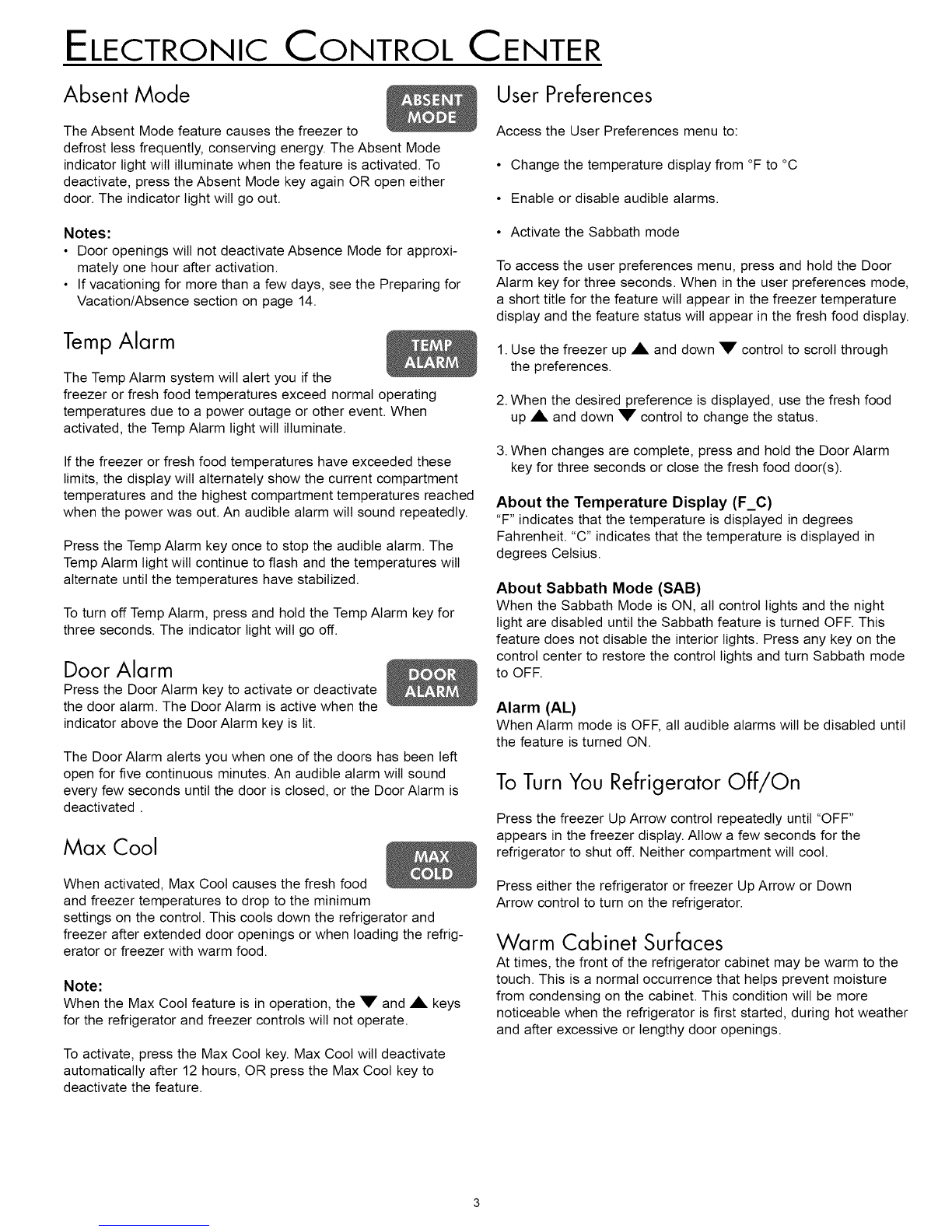 ELECTRONIC CONTROL CENTER

Absent Mode

ABSENT MODE

The Absent Mode feature causes the freezer to defrost less frequently, conserving energy. The Absent Mode indicator light will illuminate when the feature is activated. To deactivate, press the Absent Mode key again OR open either door. The indicator light will go out.

Notes:
• Door openings will not deactivate Absence Mode for approximately one hour after activation.
• If vacationing for more than a few days, see the Preparing for Vacation/Absence section on page 14.

Temp Alarm

TEMP ALARM

The Temp Alarm system will alert you if the freezer or fresh food temperatures exceed normal operating temperatures due to a power outage or other event. When activated, the Temp Alarm light will illuminate.

If the freezer or fresh food temperatures have exceeded these limits, the display will alternately show the current compartment temperatures and the highest compartment temperatures reached when the power was out. An audible alarm will sound repeatedly.

Press the Temp Alarm key once to stop the audible alarm. The Temp Alarm light will continue to flash and the temperatures will alternate until the temperatures have stabilized.

To turn off Temp Alarm, press and hold the Temp Alarm key for three seconds. The indicator light will go off.

Door Alarm

DOOR ALARM

Press the Door Alarm key to activate or deactivate the door alarm. The Door Alarm is active when the indicator above the Door Alarm key is lit.

The Door Alarm alerts you when one of the doors has been left open for five continuous minutes. An audible alarm will sound every few seconds until the door is closed, or the Door Alarm is deactivated .

Max Cool

MAX COLD

When activated, Max Cool causes the fresh food and freezer temperatures to drop to the minimum settings on the control. This cools down the refrigerator and freezer after extended door openings or when loading the refrigerator or freezer with warm food.

Note:
When the Max Cool feature is in operation, the ▼ and ▲ keys for the refrigerator and freezer controls will not operate.

To activate, press the Max Cool key. Max Cool will deactivate automatically after 12 hours, OR press the Max Cool key to deactivate the feature.

User Preferences

Access the User Preferences menu to:

• Change the temperature display from °F to °C

• Enable or disable audible alarms.

• Activate the Sabbath mode

To access the user preferences menu, press and hold the Door Alarm key for three seconds. When in the user preferences mode, a short title for the feature will appear in the freezer temperature display and the feature status will appear in the fresh food display.

1. Use the freezer up ▲ and down ▼ control to scroll through the preferences.

2. When the desired preference is displayed, use the fresh food up ▲ and down ▼ control to change the status.

3. When changes are complete, press and hold the Door Alarm key for three seconds or close the fresh food door(s).

About the Temperature Display (F_C)
"F" indicates that the temperature is displayed in degrees Fahrenheit. "C" indicates that the temperature is displayed in degrees Celsius.

About Sabbath Mode (SAB)
When the Sabbath Mode is ON, all control lights and the night light are disabled until the Sabbath feature is turned OFF. This feature does not disable the interior lights. Press any key on the control center to restore the control lights and turn Sabbath mode to OFF.

Alarm (AL)
When Alarm mode is OFF, all audible alarms will be disabled until the feature is turned ON.

To Turn You Refrigerator Off/On

Press the freezer Up Arrow control repeatedly until "OFF" appears in the freezer display. Allow a few seconds for the refrigerator to shut off. Neither compartment will cool.

Press either the refrigerator or freezer Up Arrow or Down Arrow control to turn on the refrigerator.

Warm Cabinet Surfaces
At times, the front of the refrigerator cabinet may be warm to the touch. This is a normal occurrence that helps prevent moisture from condensing on the cabinet. This condition will be more noticeable when the refrigerator is first started, during hot weather and after excessive or lengthy door openings.

3